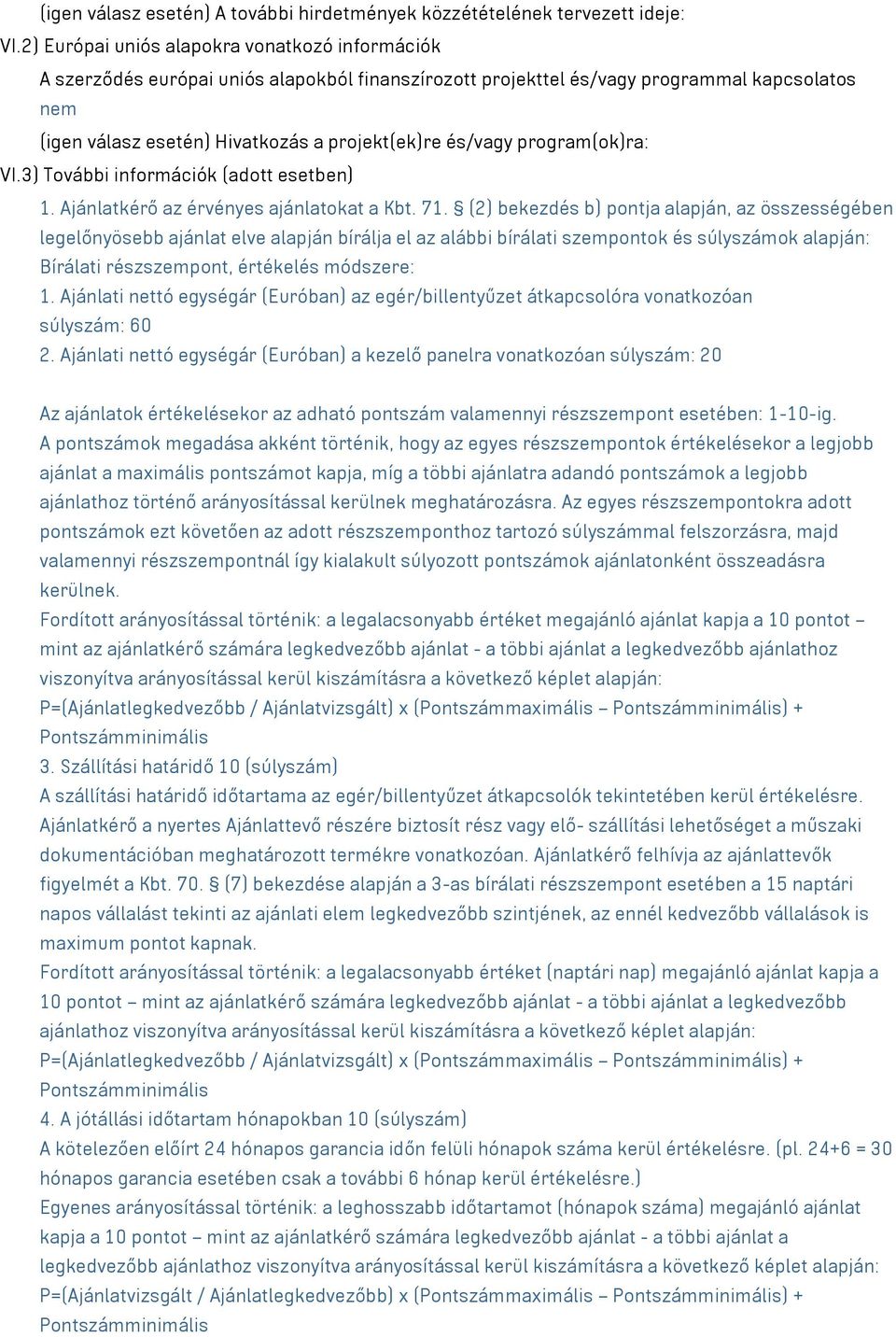 (igen válasz esetén) A további hirdetmények közzétételének tervezett ideje:
VI.2) Európai uniós alapokra vonatkozó információk
A szerződés európai uniós alapokból finanszírozott projekttel és/vagy programmal kapcsolatos
nem
(igen válasz esetén) Hivatkozás a projekt(ek)re és/vagy program(ok)ra:
VI.3) További információk (adott esetben)
1. Ajánlatkérő az érvényes ajánlatokat a Kbt. 71. § (2) bekezdés b) pontja alapján, az összességében legelőnyösebb ajánlat elve alapján bírálja el az alábbi bírálati szempontok és súlyszámok alapján:
Bírálati részszempont, értékelés módszere:
1. Ajánlati nettó egységár (Euróban) az egér/billentyűzet átkapcsolóra vonatkozóan súlyszám: 60
2. Ajánlati nettó egységár (Euróban) a kezelő panelra vonatkozóan súlyszám: 20

Az ajánlatok értékelésekor az adható pontszám valamennyi részszempont esetében: 1-10-ig.
A pontszámok megadása akként történik, hogy az egyes részszempontok értékelésekor a legjobb ajánlat a maximális pontszámot kapja, míg a többi ajánlatra adandó pontszámok a legjobb ajánlathoz történő arányosítással kerülnek meghatározásra. Az egyes részszempontokra adott pontszámok ezt követően az adott részszemponthoz tartozó súlyszámmal felszorzásra, majd valamennyi részszempontnál így kialakult súlyozott pontszámok ajánlatonként összeadásra kerülnek.
Fordított arányosítással történik: a legalacsonyabb értéket megajánló ajánlat kapja a 10 pontot – mint az ajánlatkérő számára legkedvezőbb ajánlat - a többi ajánlat a legkedvezőbb ajánlathoz viszonyítva arányosítással kerül kiszámításra a következő képlet alapján:
P=(Ajánlatlegkedvezőbb / Ajánlatvizsgált) x (Pontszámmaximális – Pontszámminimális) + Pontszámminimális
3. Szállítási határidő 10 (súlyszám)
A szállítási határidő időtartama az egér/billentyűzet átkapcsolók tekintetében kerül értékelésre. Ajánlatkérő a nyertes Ajánlattevő részére biztosít rész vagy elő- szállítási lehetőséget a műszaki dokumentációban meghatározott termékre vonatkozóan. Ajánlatkérő felhívja az ajánlattevők figyelmét a Kbt. 70. § (7) bekezdése alapján a 3-as bírálati részszempont esetében a 15 naptári napos vállalást tekinti az ajánlati elem legkedvezőbb szintjének, az ennél kedvezőbb vállalások is maximum pontot kapnak.
Fordított arányosítással történik: a legalacsonyabb értéket (naptári nap) megajánló ajánlat kapja a 10 pontot – mint az ajánlatkérő számára legkedvezőbb ajánlat - a többi ajánlat a legkedvezőbb ajánlathoz viszonyítva arányosítással kerül kiszámításra a következő képlet alapján:
P=(Ajánlatlegkedvezőbb / Ajánlatvizsgált) x (Pontszámmaximális – Pontszámminimális) + Pontszámminimális
4. A jótállási időtartam hónapokban 10 (súlyszám)
A kötelezően előírt 24 hónapos garancia időn felüli hónapok száma kerül értékelésre. (pl. 24+6 = 30 hónapos garancia esetében csak a további 6 hónap kerül értékelésre.)
Egyenes arányosítással történik: a leghosszabb időtartamot (hónapok száma) megajánló ajánlat kapja a 10 pontot – mint az ajánlatkérő számára legkedvezőbb ajánlat - a többi ajánlat a legkedvezőbb ajánlathoz viszonyítva arányosítással kerül kiszámításra a következő képlet alapján:
P=(Ajánlatvizsgált / Ajánlatlegkedvezőbb) x (Pontszámmaximális – Pontszámminimális) + Pontszámminimális